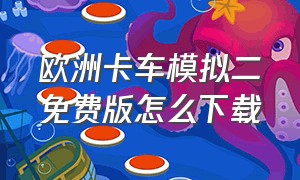 欧洲卡车模拟二
免费版怎么下载